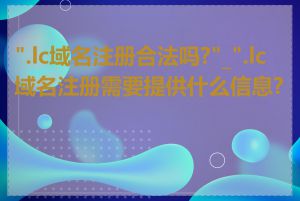 ".lc域名注册合法吗?"_".lc域名注册需要提供什么信息?